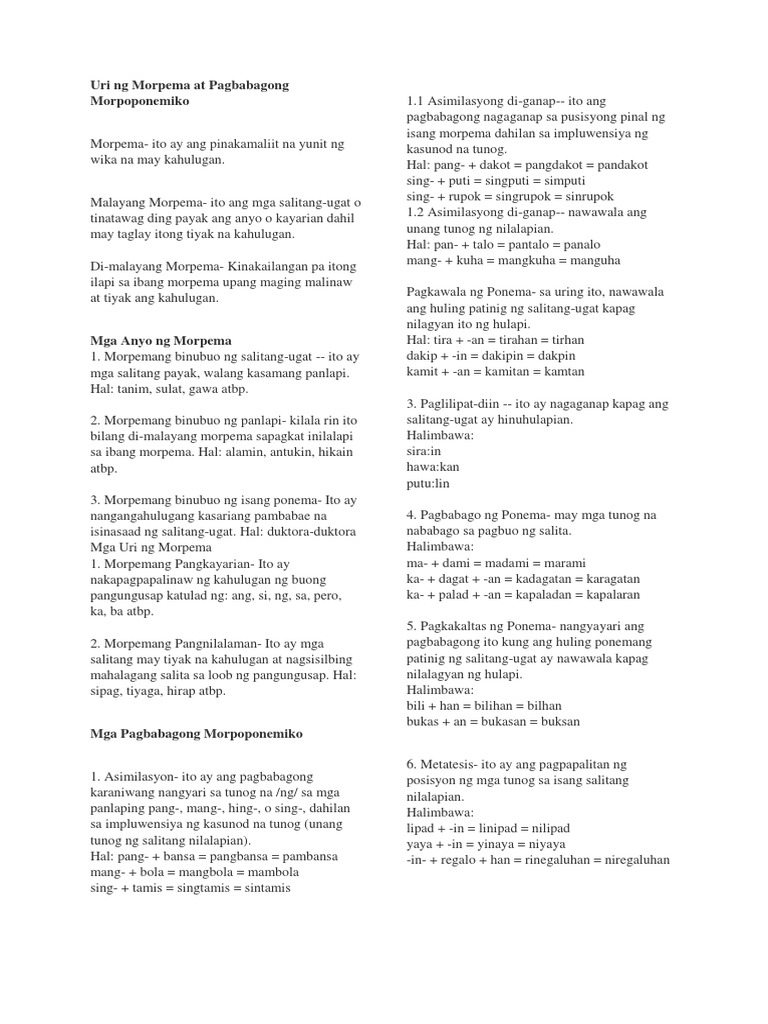 Uri ng Morpema at Pagbabagong Morpoponemiko

Morpema- ito ay ang pinakamaliit na yunit ng wika na may kahulugan.

Malayang Morpema- ito ang mga salitang-ugat o tinatawag ding payak ang anyo o kayarian dahil may taglay itong tiyak na kahulugan.

Di-malayang Morpema- Kinakailangan pa itong ilapi sa ibang morpema upang maging malinaw at tiyak ang kahulugan.

Mga Anyo ng Morpema
1. Morpemang binubuo ng salitang-ugat -- ito ay mga salitang payak, walang kasamang panlapi. Hal: tanim, sulat, gawa atbp.

2. Morpemang binubuo ng panlapi- kilala rin ito bilang di-malayang morpema sapagkat inilalapi sa ibang morpema. Hal: alamin, antukin, hikain atbp.

3. Morpemang binubuo ng isang ponema- Ito ay nangangahulugang kasariang pambabae na isinasaad ng salitang-ugat. Hal: duktora-duktora
Mga Uri ng Morpema
1. Morpemang Pangkayarian- Ito ay nakapagpapalinaw ng kahulugan ng buong pangungusap katulad ng: ang, si, ng, sa, pero, ka, ba atbp.

2. Morpemang Pangnilalaman- Ito ay mga salitang may tiyak na kahulugan at nagsisilbing mahalagang salita sa loob ng pangungusap. Hal: sipag, tiyaga, hirap atbp.

Mga Pagbabagong Morpoponemiko

1. Asimilasyon- ito ay ang pagbabagong karaniwang nangyari sa tunog na /ng/ sa mga panlaping pang-, mang-, hing-, o sing-, dahilan sa impluwensiya ng kasunod na tunog (unang tunog ng salitang nilalapian).
Hal: pang- + bansa = pangbansa = pambansa
mang- + bola = mangbola = mambola
sing- + tamis = singtamis = sintamis

1.1 Asimilasyong di-ganap-- ito ang pagbabagong nagaganap sa pusisyong pinal ng isang morpema dahilan sa impluwensiya ng kasunod na tunog.
Hal: pang- + dakot = pangdakot = pandakot
sing- + puti = singputi = simputi
sing- + rupok = singrupok = sinrupok
1.2 Asimilasyong di-ganap-- nawawala ang unang tunog ng nilalapian.
Hal: pan- + talo = pantalo = panalo
mang- + kuha = mangkuha = manguha

Pagkawala ng Ponema- sa uring ito, nawawala ang huling patinig ng salitang-ugat kapag nilagyan ito ng hulapi.
Hal: tira + -an = tirahan = tirhan
dakip + -in = dakipin = dakpin
kamit + -an = kamitan = kamtan

3. Paglilipat-diin -- ito ay nagaganap kapag ang salitang-ugat ay hinuhulapian.
Halimbawa:
sira:in
hawa:kan
putu:lin

4. Pagbabago ng Ponema- may mga tunog na nababago sa pagbuo ng salita.
Halimbawa:
ma- + dami = madami = marami
ka- + dagat + -an = kadagatan = karagatan
ka- + palad + -an = kapaladan = kapalaran

5. Pagkakaltas ng Ponema- nangyayari ang pagbabagong ito kung ang huling ponemang patinig ng salitang-ugat ay nawawala kapag nilalagyan ng hulapi.
Halimbawa:
bili + han = bilihan = bilhan
bukas + an = bukasan = buksan

6. Metatesis- ito ay ang pagpapalitan ng posisyon ng mga tunog sa isang salitang nilalapian.
Halimbawa:
lipad + -in = linipad = nilipad
yaya + -in = yinaya = niyaya
-in- + regalo + han = rinegaluhan = niregaluhan